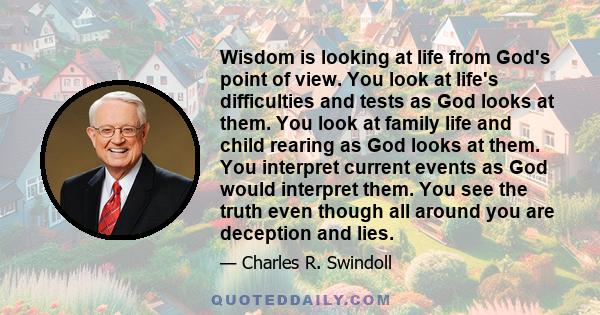 Wisdom is looking at life from God's point of view. You look at life's difficulties and tests as God looks at them. You look at family life and child rearing as God looks at them. You interpret current events as God would interpret them. You see the truth even though all around you are deception and lies.

— Charles R. Swindoll

QUOTEDDAILY.COM